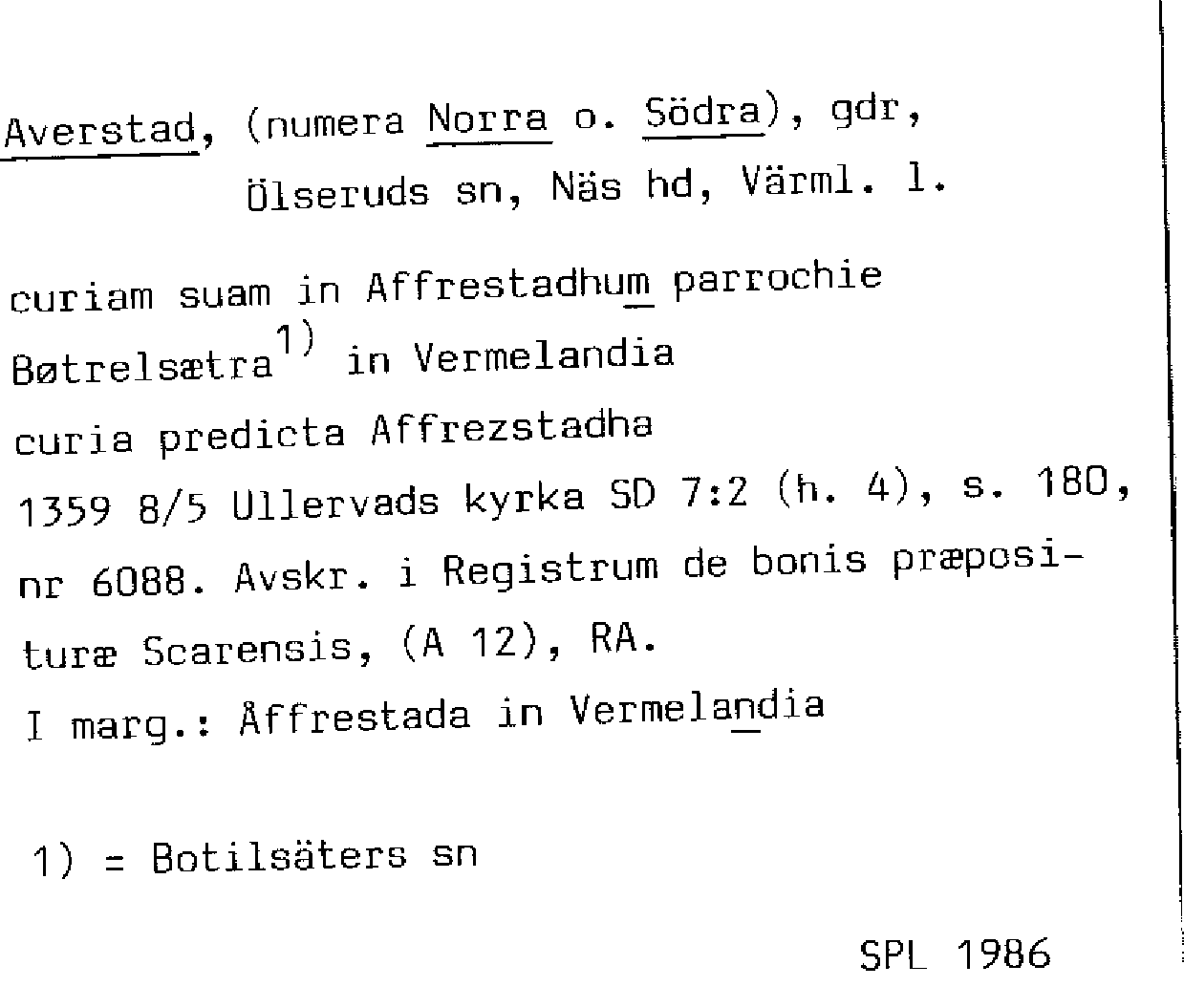 Averstad, (numera Norra o. Södra), gdr, Ölseruds sn, Näs hd, Värml. l.

curiam suam in Affrestadhum parrochie Bøtrelsætra$^{1)}$ in Vermelandia
curia predicta Affrezstadha
1359 8/5 Ullervads kyrka SD 7:2 (h. 4), s. 180, nr 6088. Avskr. i Registrum de bonis præposituræ Scarensis, (A 12), RA.
I marg.: Åffrestada in Vermelandia

1) = Botilsäters sn

SPL 1986